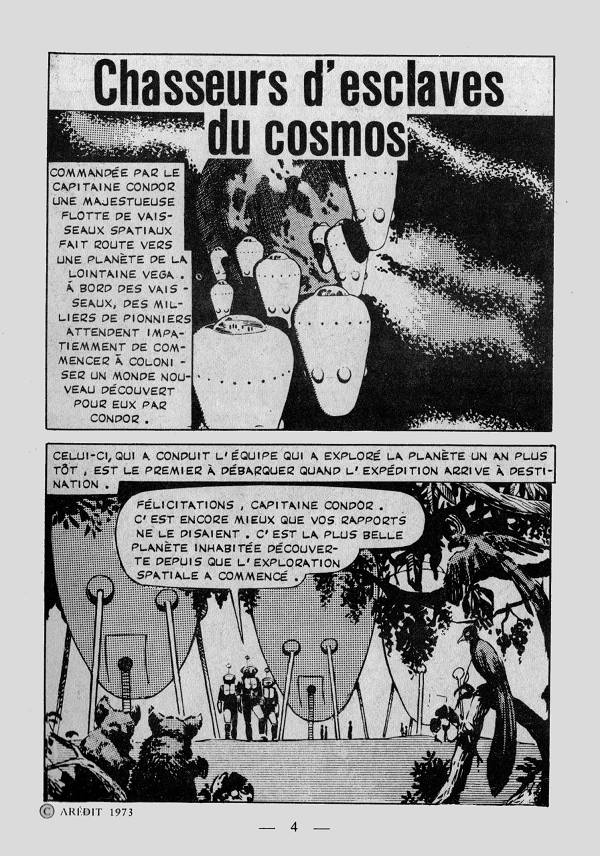 Chasseurs d'esclaves du cosmos

COMMANDÉE PAR LE CAPITAINE CONDOR UNE MAJESTUEUSE FLOTTE DE VAISSEAUX SPATIAUX FAIT ROUTE VERS UNE PLANÈTE DE LA LOINTAINE VEGA. À BORD DES VAISSEAUX, DES MILLIERS DE PIONNIERS ATTENDENT IMPATIEMMENT DE COMMENCER À COLONISER UN MONDE NOUVEAU DÉCOUVERT POUR EUX PAR CONDOR.

CELUI-CI, QUI A CONDUIT L'ÉQUIPE QUI A EXPLORÉ LA PLANÈTE UN AN PLUS TÔT, EST LE PREMIER À DÉBARQUER QUAND L'EXPÉDITION ARRIVE À DESTINATION.

FÉLICITATIONS, CAPITAINE CONDOR. C'EST ENCORE MIEUX QUE VOS RAPPORTS NE LE DISAIENT. C'EST LA PLUS BELLE PLANÈTE INHABITÉE DÉCOUVERTE DEPUIS QUE L'EXPLORATION SPATIALE A COMMENCÉ.

© ARÉDIT 1973

— 4 —